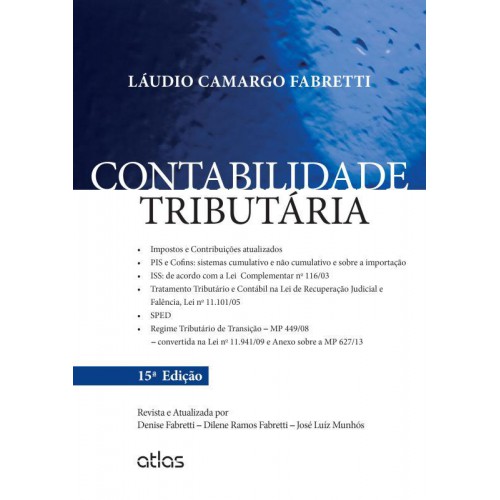 LÁUDIO CAMARGO FABRETTI

CONTABILIDADE
TRIBUTÁRIA

• Impostos e Contribuições atualizados
• PIS e Cofins: sistemas cumulativo e não cumulativo e sobre a importação
• ISS: de acordo com a Lei Complementar nº 116/03
• Tratamento Tributário e Contábil na Lei de Recuperação Judicial e Falência, Lei nº 11.101/05
• SPED
• Regime Tributário de Transição – MP 449/08 – convertida na Lei nº 11.941/09 e Anexo sobre a MP 627/13

15ª Edição

Revista e Atualizada por
Denise Fabretti – Dilene Ramos Fabretti – José Luiz Munhós

atlas